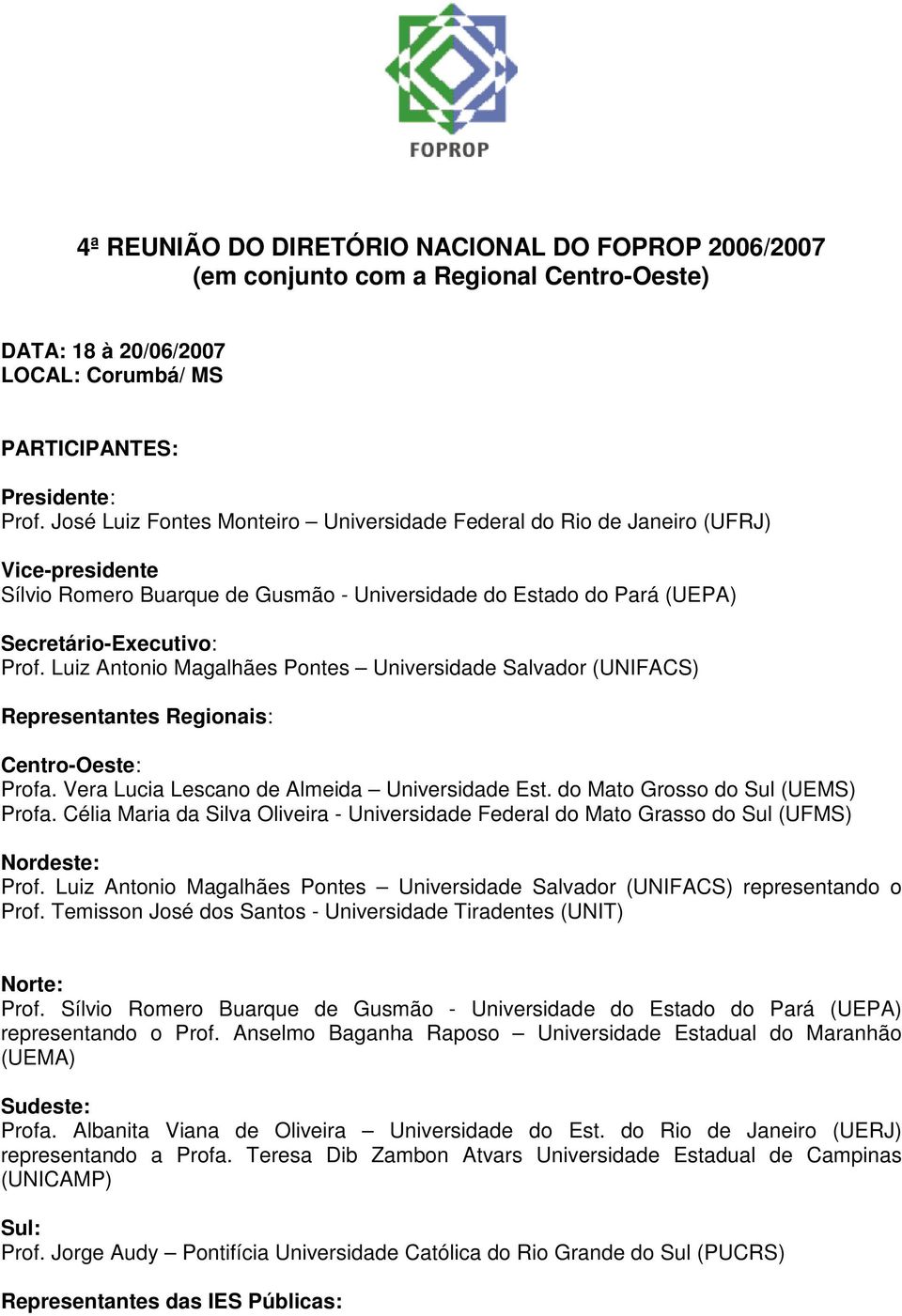 FOPROP

4ª REUNIÃO DO DIRETÓRIO NACIONAL DO FOPROP 2006/2007
(em conjunto com a Regional Centro-Oeste)

DATA: 18 à 20/06/2007
LOCAL: Corumbá/ MS

PARTICIPANTES:

Presidente:
Prof. José Luiz Fontes Monteiro – Universidade Federal do Rio de Janeiro (UFRJ)

Vice-presidente
Sílvio Romero Buarque de Gusmão - Universidade do Estado do Pará (UEPA)

Secretário-Executivo:
Prof. Luiz Antonio Magalhães Pontes – Universidade Salvador (UNIFACS)

Representantes Regionais:

Centro-Oeste:
Profa. Vera Lucia Lescano de Almeida – Universidade Est. do Mato Grosso do Sul (UEMS)
Profa. Célia Maria da Silva Oliveira - Universidade Federal do Mato Grasso do Sul (UFMS)

Nordeste:
Prof. Luiz Antonio Magalhães Pontes – Universidade Salvador (UNIFACS) representando o Prof. Temisson José dos Santos - Universidade Tiradentes (UNIT)

Norte:
Prof. Sílvio Romero Buarque de Gusmão - Universidade do Estado do Pará (UEPA) representando o Prof. Anselmo Baganha Raposo – Universidade Estadual do Maranhão (UEMA)

Sudeste:
Profa. Albanita Viana de Oliveira – Universidade do Est. do Rio de Janeiro (UERJ) representando a Profa. Teresa Dib Zambon Atvars Universidade Estadual de Campinas (UNICAMP)

Sul:
Prof. Jorge Audy – Pontifícia Universidade Católica do Rio Grande do Sul (PUCRS)

Representantes das IES Públicas: